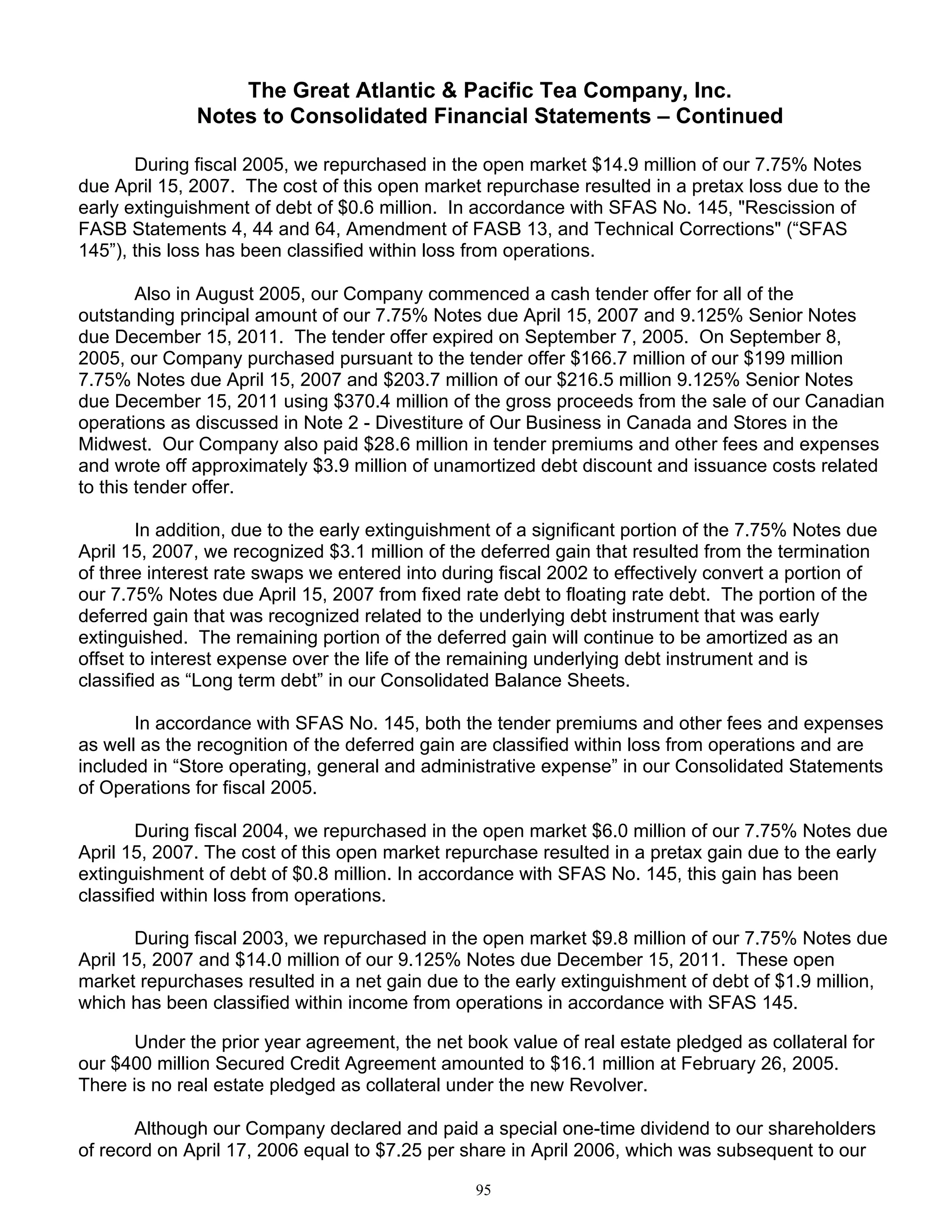 The Great Atlantic & Pacific Tea Company, Inc.
Notes to Consolidated Financial Statements – Continued

During fiscal 2005, we repurchased in the open market \$14.9 million of our 7.75% Notes due April 15, 2007. The cost of this open market repurchase resulted in a pretax loss due to the early extinguishment of debt of \$0.6 million. In accordance with SFAS No. 145, "Rescission of FASB Statements 4, 44 and 64, Amendment of FASB 13, and Technical Corrections" (“SFAS 145”), this loss has been classified within loss from operations.

Also in August 2005, our Company commenced a cash tender offer for all of the outstanding principal amount of our 7.75% Notes due April 15, 2007 and 9.125% Senior Notes due December 15, 2011. The tender offer expired on September 7, 2005. On September 8, 2005, our Company purchased pursuant to the tender offer \$166.7 million of our \$199 million 7.75% Notes due April 15, 2007 and \$203.7 million of our \$216.5 million 9.125% Senior Notes due December 15, 2011 using \$370.4 million of the gross proceeds from the sale of our Canadian operations as discussed in Note 2 - Divestiture of Our Business in Canada and Stores in the Midwest. Our Company also paid \$28.6 million in tender premiums and other fees and expenses and wrote off approximately \$3.9 million of unamortized debt discount and issuance costs related to this tender offer.

In addition, due to the early extinguishment of a significant portion of the 7.75% Notes due April 15, 2007, we recognized \$3.1 million of the deferred gain that resulted from the termination of three interest rate swaps we entered into during fiscal 2002 to effectively convert a portion of our 7.75% Notes due April 15, 2007 from fixed rate debt to floating rate debt. The portion of the deferred gain that was recognized related to the underlying debt instrument that was early extinguished. The remaining portion of the deferred gain will continue to be amortized as an offset to interest expense over the life of the remaining underlying debt instrument and is classified as “Long term debt” in our Consolidated Balance Sheets.

In accordance with SFAS No. 145, both the tender premiums and other fees and expenses as well as the recognition of the deferred gain are classified within loss from operations and are included in “Store operating, general and administrative expense” in our Consolidated Statements of Operations for fiscal 2005.

During fiscal 2004, we repurchased in the open market \$6.0 million of our 7.75% Notes due April 15, 2007. The cost of this open market repurchase resulted in a pretax gain due to the early extinguishment of debt of \$0.8 million. In accordance with SFAS No. 145, this gain has been classified within loss from operations.

During fiscal 2003, we repurchased in the open market \$9.8 million of our 7.75% Notes due April 15, 2007 and \$14.0 million of our 9.125% Notes due December 15, 2011. These open market repurchases resulted in a net gain due to the early extinguishment of debt of \$1.9 million, which has been classified within income from operations in accordance with SFAS 145.

Under the prior year agreement, the net book value of real estate pledged as collateral for our \$400 million Secured Credit Agreement amounted to \$16.1 million at February 26, 2005. There is no real estate pledged as collateral under the new Revolver.

Although our Company declared and paid a special one-time dividend to our shareholders of record on April 17, 2006 equal to \$7.25 per share in April 2006, which was subsequent to our

95